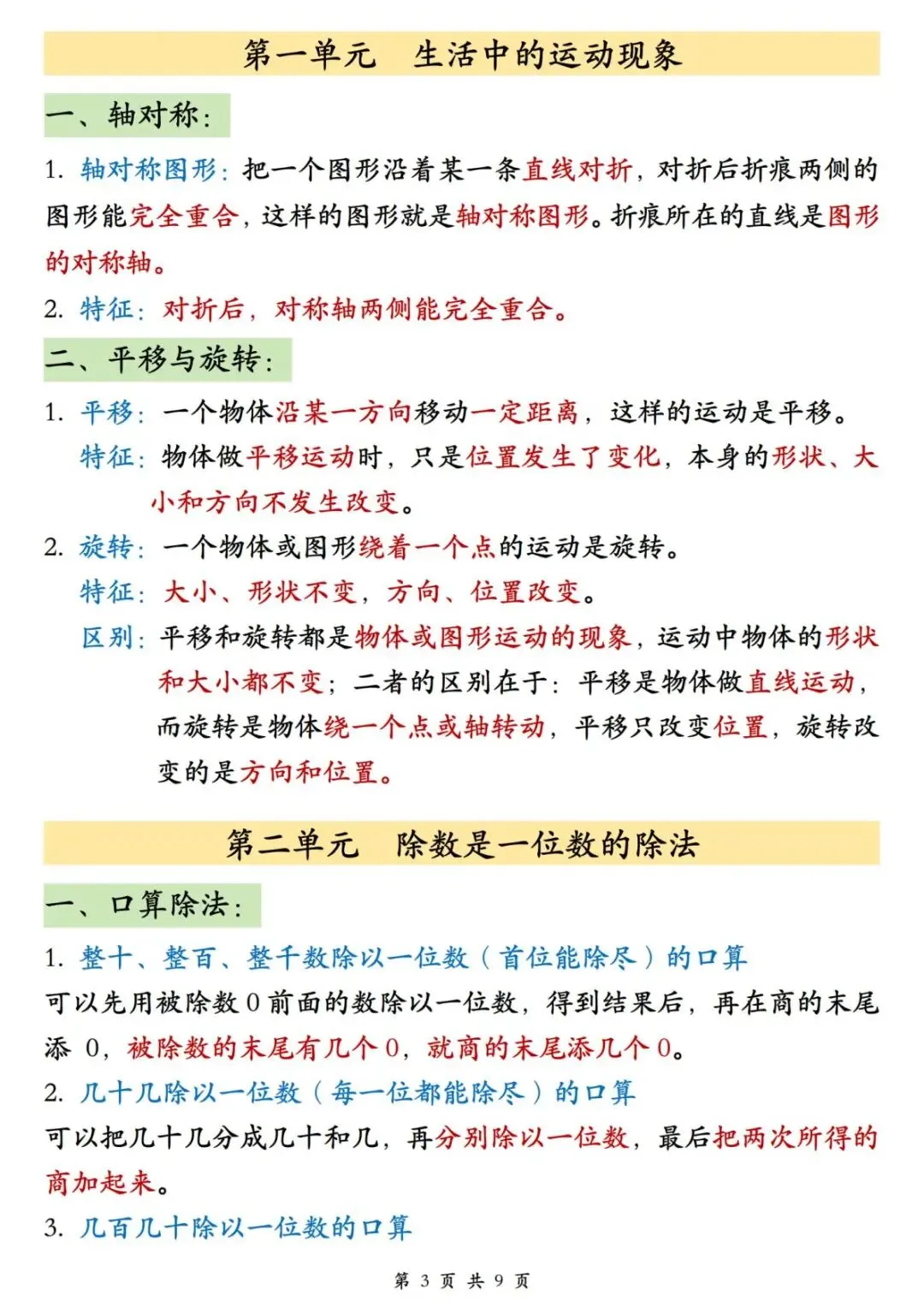 第一单元　生活中的运动现象

一、轴对称：

1. 轴对称图形：把一个图形沿着某一条直线对折，对折后折痕两侧的图形能完全重合，这样的图形就是轴对称图形。折痕所在的直线是图形的对称轴。

2. 特征：对折后，对称轴两侧能完全重合。

二、平移与旋转：

1. 平移：一个物体沿某一方向移动一定距离，这样的运动是平移。
特征：物体做平移运动时，只是位置发生了变化，本身的形状、大小和方向不发生改变。

2. 旋转：一个物体或图形绕着一个点的运动是旋转。
特征：大小、形状不变，方向、位置改变。
区别：平移和旋转都是物体或图形运动的现象，运动中物体的形状和大小都不变；二者的区别在于：平移是物体做直线运动，而旋转是物体绕一个点或轴转动，平移只改变位置，旋转改变的是方向和位置。

第二单元　除数是一位数的除法

一、口算除法：

1. 整十、整百、整千数除以一位数（首位能除尽）的口算
可以先用被除数 0 前面的数除以一位数，得到结果后，再在商的末尾添 0，被除数的末尾有几个 0，就商的末尾添几个 0。

2. 几十几除以一位数（每一位都能除尽）的口算
可以把几十几分成几十和几，再分别除以一位数，最后把两次所得的商加起来。

3. 几百几十除以一位数的口算

第 3 页 共 9 页